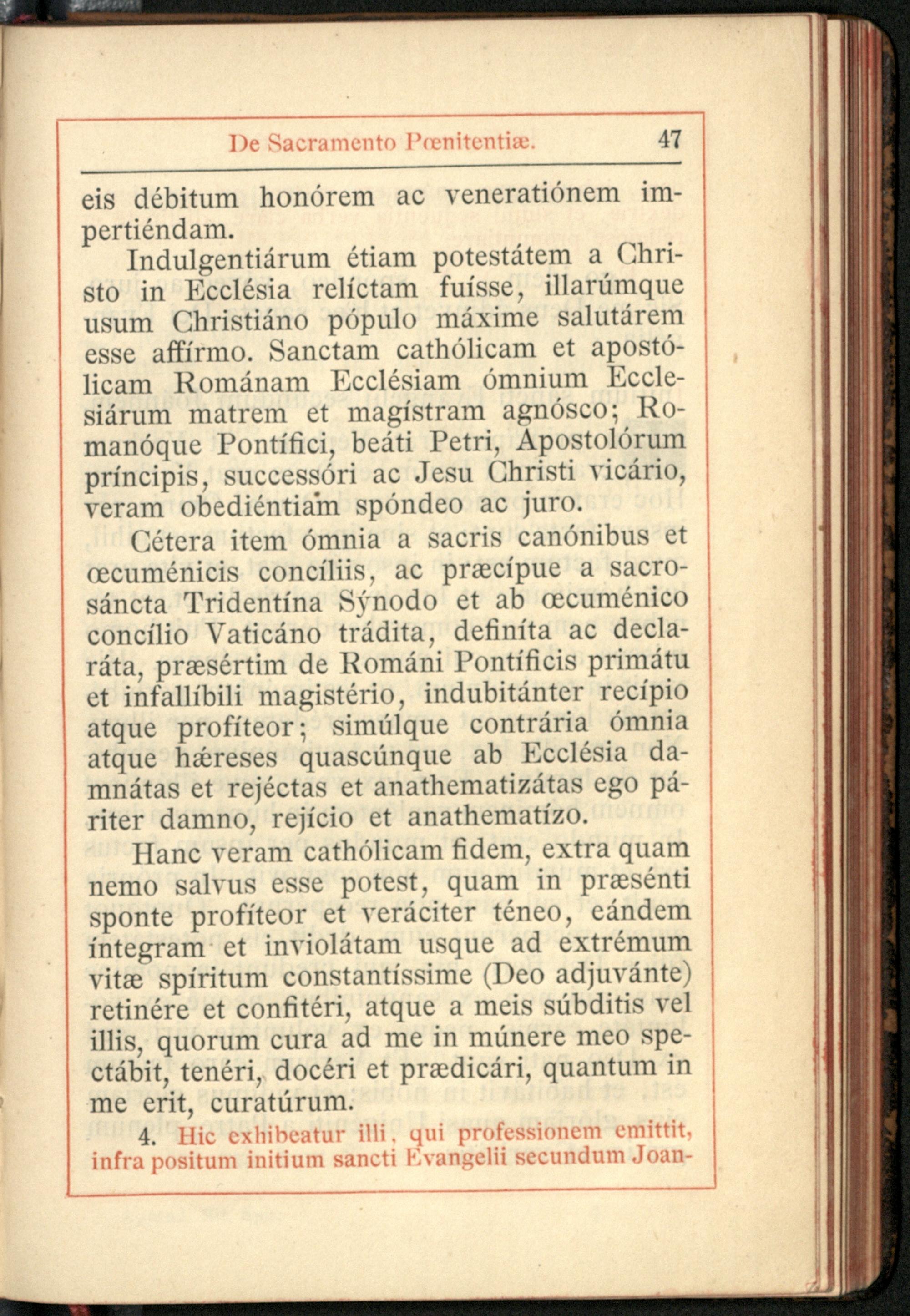 De Sacramento Pœnitentiæ. 47

eis débitum honórem ac veneratiónem impertiéndam.

Indulgentiárum étiam potestátem a Christo in Ecclésia relíctam fuísse, illarúmque usum Christiáno pópulo máxime salutárem esse affírmo. Sanctam cathólicam et apostólicam Románam Ecclésiam ómnium Ecclesiárum matrem et magístram agnósco; Romanóque Pontífici, beáti Petri, Apostolórum príncipis, successóri ac Jesu Christi vicário, veram obediéntiam spóndeo ac juro.

Cétera item ómnia a sacris canónibus et œcuménicis concíliis, ac præcípue a sacrosáncta Tridentína Sýnodo et ab œcuménico concílio Vaticáno trádita, definíta ac declaráta, præsértim de Románi Pontíficis primátu et infallíbili magistério, indubitánter recípio atque profíteor; simúlque contrária ómnia atque hæreses quascúnque ab Ecclésia damnátas et rejéctas et anathematizátas ego páriter damno, rejício et anathematízo.

Hanc veram cathólicam fidem, extra quam nemo salvus esse potest, quam in præsénti sponte profíteor et veráciter téneo, eándem íntegram et inviolátam usque ad extrémum vitæ spíritum constantíssime (Deo adjuvánte) retinére et confitéri, atque a meis súbditis vel illis, quorum cura ad me in múnere meo spectábit, tenéri, docéri et prædicári, quantum in me erit, curatúrum.

4. Hic exhibeatur illi, qui professionem emittit, infra positum initium sancti Evangelii secundum Joan-